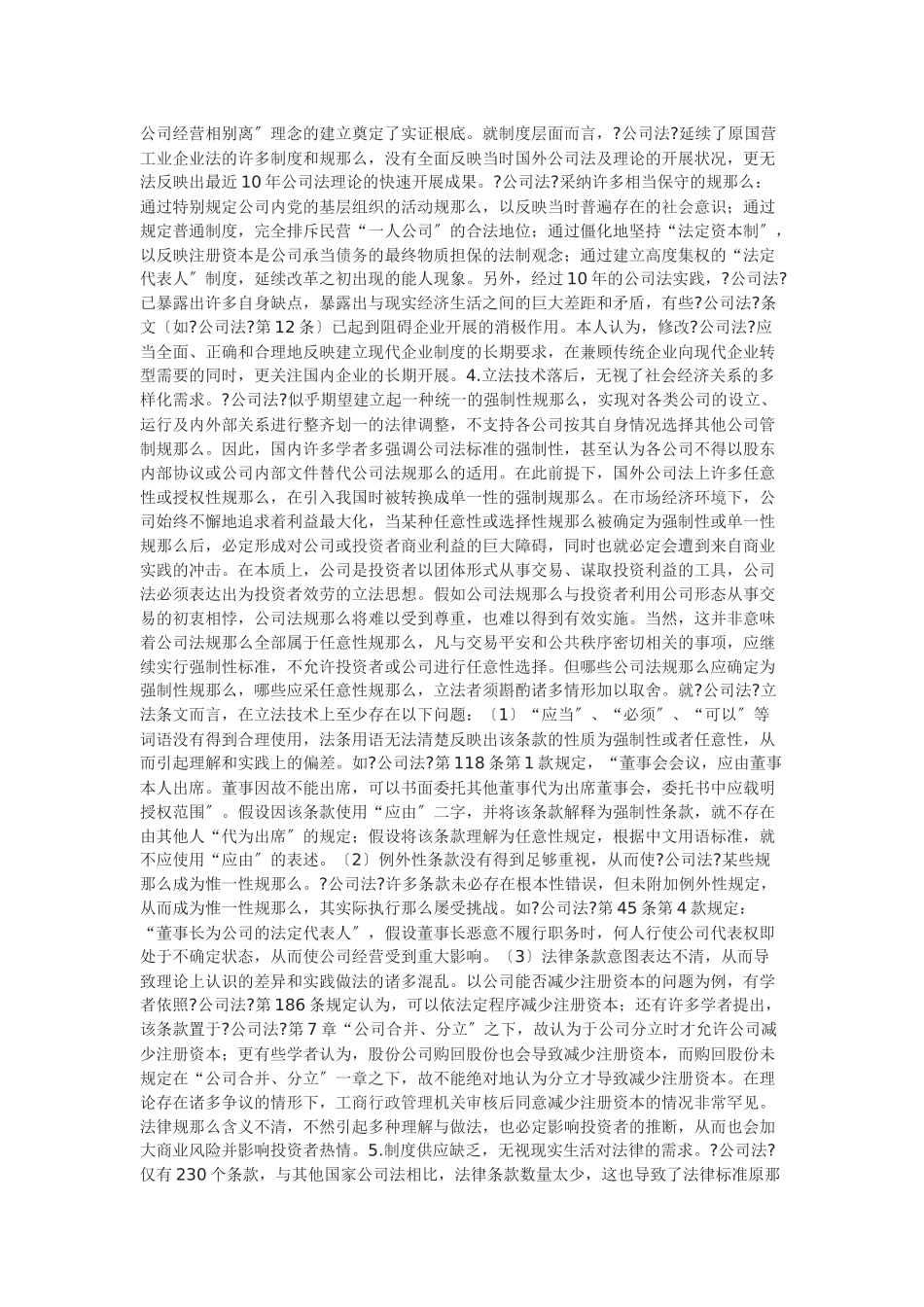 公司经营相别离″理念的建立奠定了实证根底。就制度层面而言，?公司法?延续了原国营工业企业法的许多制度和规那么，没有全面反映当时国外公司法及理论的开展状况，更无法反映出最近10年公司法理论的快速开展成果。?公司法?采纳许多相当保守的规那么：通过特别规定公司内党的基层组织的活动规那么，以反映当时普遍存在的社会意识；通过规定普通制度，完全排斥民营“一人公司″的合法地位；通过僵化地坚持“法定资本制″，以反映注册资本是公司承当债务的最终物质担保的法制观念；通过建立高度集权的“法定代表人″制度，延续改革之初出现的能人现象。另外，经过10年的公司法实践，?公司法?已暴露出许多自身缺点，暴露出与现实经济生活之间的巨大差距和矛盾，有些?公司法?条文〔如?公司法?第12条〕已起到阻碍企业开展的消极作用。本人认为，修改?公司法?应当全面、正确和合理地反映建立现代企业制度的长期要求，在兼顾传统企业向现代企业转型需要的同时，更关注国内企业的长期开展。4.立法技术落后，无视了社会经济关系的多样化需求。?公司法?似乎期望建立起一种统一的强制性规那么，实现对各类公司的设立、运行及内外部关系进行整齐划一的法律调整，不支持各公司按其自身情况选择其他公司管制规那么。因此，国内许多学者多强调公司法标准的强制性，甚至认为各公司不得以股东内部协议或公司内部文件替代公司法规那么的适用。在此前提下，国外公司法上许多任意性或授权性规那么，在引入我国时被转换成单一性的强制规那么。在市场经济环境下，公司始终不懈地追求着利益最大化，当某种任意性或选择性规那么被确定为强制性或单一性规那么后，必定形成对公司或投资者商业利益的巨大障碍，同时也就必定会遭到来自商业实践的冲击。在本质上，公司是投资者以团体形式从事交易、谋取投资利益的工具，公司法必须表达出为投资者效劳的立法思想。假如公司法规那么与投资者利用公司形态从事交易的初衷相悖，公司法规那么将难以受到尊重，也难以得到有效实施。当然，这并非意味着公司法规那么全部属于任意性规那么，凡与交易平安和公共秩序密切相关的事项，应继续实行强制性标准，不允许投资者或公司进行任意性选择。但哪些公司法规那么应确定为强制性规那么，哪些应采任意性规那么，立法者须斟酌诸多情形加以取舍。就?公司法?立法条文而言，在立法技术上至少存在以下问题：〔1〕“应当″、“必须″、“可以″等词语没有得到合理使用，法条用语无法清楚反映出该条款的性质为强制性或者任意性，从而引起理解和实践上的偏差。如?公司法?第118条第1款规定，“董事会会议，应由董事本人出席。董事因故不能出席，可以书面委托其他董事代为出席董事会，委托书中应载明授权范围″。假设因该条款使用“应由″二字，并将该条款解释为强制性条款，就不存在由其他人“代为出席″的规定；假设将该条款理解为任意性规定，根据中文用语标准，就不应使用“应由″的表述。〔2〕例外性条款没有得到足够重视，从而使?公司法?某些规那么成为惟一性规那么。?公司法?许多条款未必存在根本性错误，但未附加例外性规定，从而成为惟一性规那么，其实际执行那么屡受挑战。如?公司法?第45条第4款规定：“董事长为公司的法定代表人″，假设董事长恶意不履行职务时，何人行使公司代表权即处于不确定状态，从而使公司经营受到重大影响。〔3〕法律条款意图表达不清，从而导致理论上认识的差异和实践做法的诸多混乱。以公司能否减少注册资本的问题为例，有学者依照?公司法?第186条规定认为，可以依法定程序减少注册资本；还有许多学者提出，该条款置于?公司法?第7章“公司合并、分立″之下，故认为于公司分立时才允许公司减少注册资本；更有些学者认为，股份公司购回股份也会导致减少注册资本，而购回股份未规定在“公司合并、分立″一章之下，故不能绝对地认为分立才导致减少注册资本。在理论存在诸多争议的情形下，工商行政管理机关审核后同意减少注册资本的情况非常罕见。法律规那么含义不清，不然引起多种理解与做法，也必定影响投资者的推断，从而也会加大商业风险并影响投资者热情。5.制度供应缺乏，无视现实生活对法律的需求。?公司法?仅有230个条款，与其他国家公司法相比，法律条款数量太少，这也导致了法律标准原那